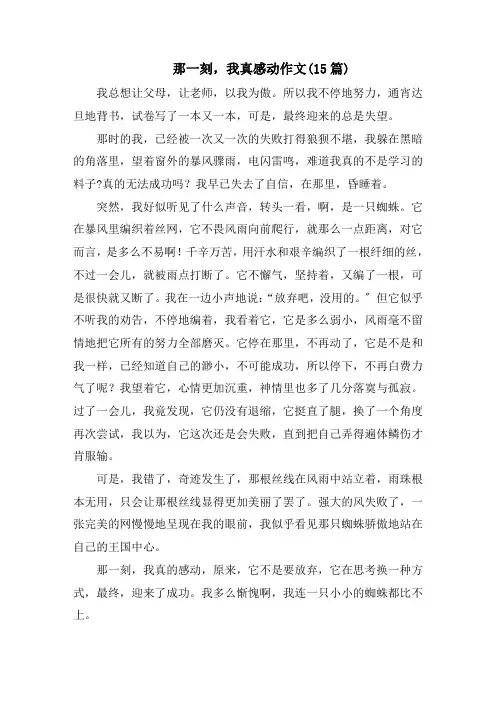 那一刻，我真感动作文(15篇)

我总想让父母，让老师，以我为傲。所以我不停地努力，通宵达旦地背书，试卷写了一本又一本，可是，最终迎来的总是失望。

那时的我，已经被一次又一次的失败打得狼狈不堪，我躲在黑暗的角落里，望着窗外的暴风骤雨，电闪雷鸣，难道我真的不是学习的料子?真的无法成功吗？我早已失去了自信，在那里，昏睡着。

突然，我好似听见了什么声音，转头一看，啊，是一只蜘蛛。它在暴风里编织着丝网，它不畏风雨向前爬行，就那么一点距离，对它而言，是多么不易啊！千辛万苦，用汗水和艰辛编织了一根纤细的丝，不过一会儿，就被雨点打断了。它不懈气，坚持着，又编了一根，可是很快就又断了。我在一边小声地说：“放弃吧，没用的。”但它似乎不听我的劝告，不停地编着，我看着它，它是多么弱小，风雨毫不留情地把它所有的努力全部磨灭。它停在那里，不再动了，它是不是和我一样，已经知道自己的渺小，不可能成功，所以停下，不再白费力气了呢？我望着它，心情更加沉重，神情里也多了几分落寞与孤寂。过了一会儿，我竟发现，它仍没有退缩，它挺直了腿，换了一个角度再次尝试，我以为，它这次还是会失败，直到把自己弄得遍体鳞伤才肯服输。

可是，我错了，奇迹发生了，那根丝线在风雨中站立着，雨珠根本无用，只会让那根丝线显得更加美丽了罢了。强大的风失败了，一张完美的网慢慢地呈现在我的眼前，我似乎看见那只蜘蛛骄傲地站在自己的王国中心。

那一刻，我真的感动，原来，它不是要放弃，它在思考换一种方式，最终，迎来了成功。我多么惭愧啊，我连一只小小的蜘蛛都比不上。